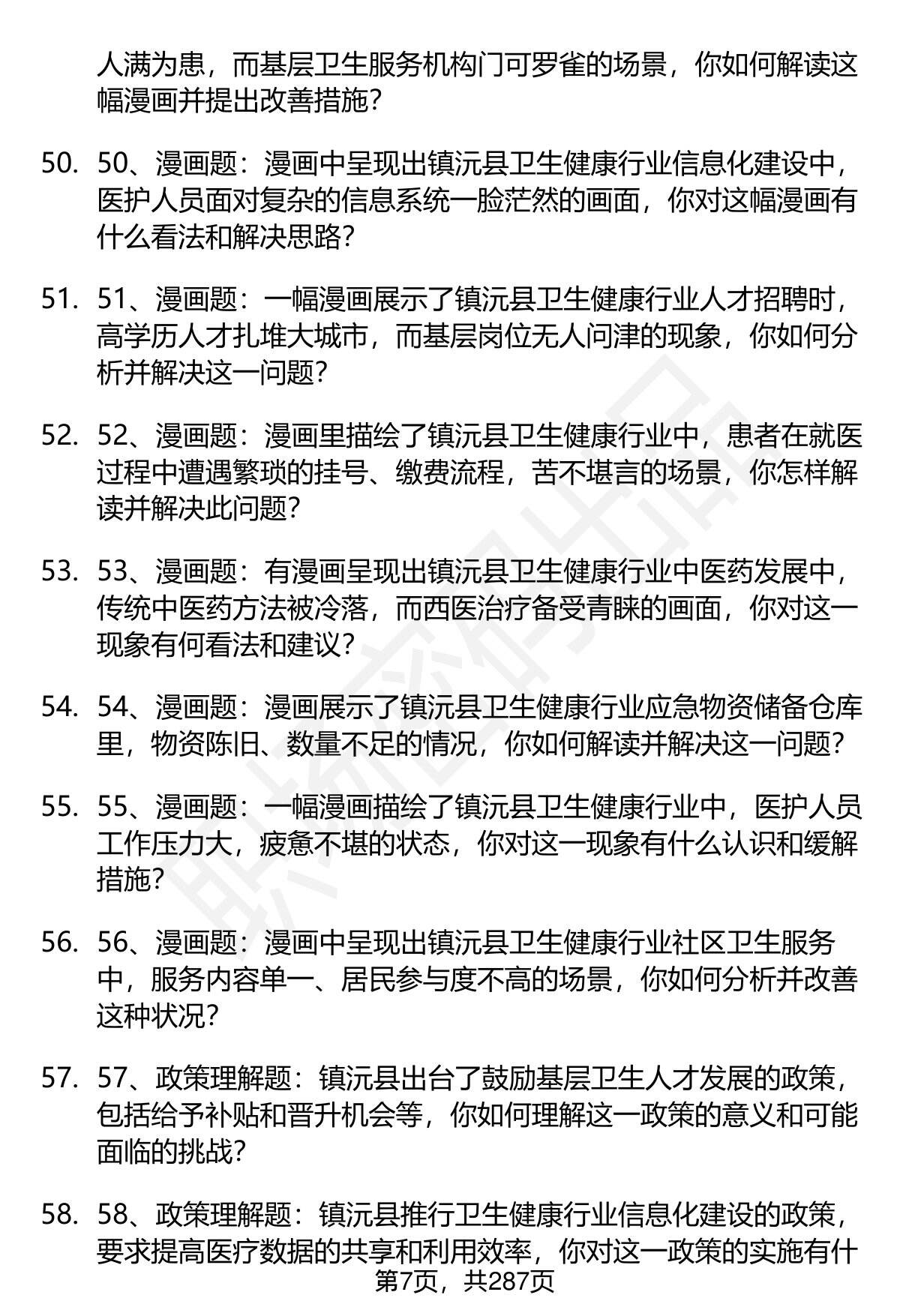 人满为患，而基层卫生服务机构门可罗雀的场景，你如何解读这幅漫画并提出改善措施?

50. 50、漫画题：漫画中呈现出镇沅县卫生健康行业信息化建设中，医护人员面对复杂的信息系统一脸茫然的画面，你对这幅漫画有什么看法和解决思路?

51. 51、漫画题：一幅漫画展示了镇沅县卫生健康行业人才招聘时，高学历人才扎堆大城市，而基层岗位无人问津的现象，你如何分析并解决这一问题?

52. 52、漫画题：漫画里描绘了镇沅县卫生健康行业中，患者在就医过程中遭遇繁琐的挂号、缴费流程，苦不堪言的场景，你怎样解读并解决此问题?

53. 53、漫画题：有漫画呈现出镇沅县卫生健康行业中医药发展中，传统中医药方法被冷落，而西医治疗备受青睐的画面，你对这一现象有何看法和建议?

54. 54、漫画题：漫画展示了镇沅县卫生健康行业应急物资储备仓库里，物资陈旧、数量不足的情况，你如何解读并解决这一问题?

55. 55、漫画题：一幅漫画描绘了镇沅县卫生健康行业中，医护人员工作压力大，疲惫不堪的状态，你对这一现象有什么认识和缓解措施?

56. 56、漫画题：漫画中呈现出镇沅县卫生健康行业社区卫生服务中，服务内容单一、居民参与度不高的场景，你如何分析并改善这种状况?

57. 57、政策理解题：镇沅县出台了鼓励基层卫生人才发展的政策，包括给予补贴和晋升机会等，你如何理解这一政策的意义和可能面临的挑战?

58. 58、政策理解题：镇沅县推行卫生健康行业信息化建设的政策，要求提高医疗数据的共享和利用效率，你对这一政策的实施有什

第7页，共287页